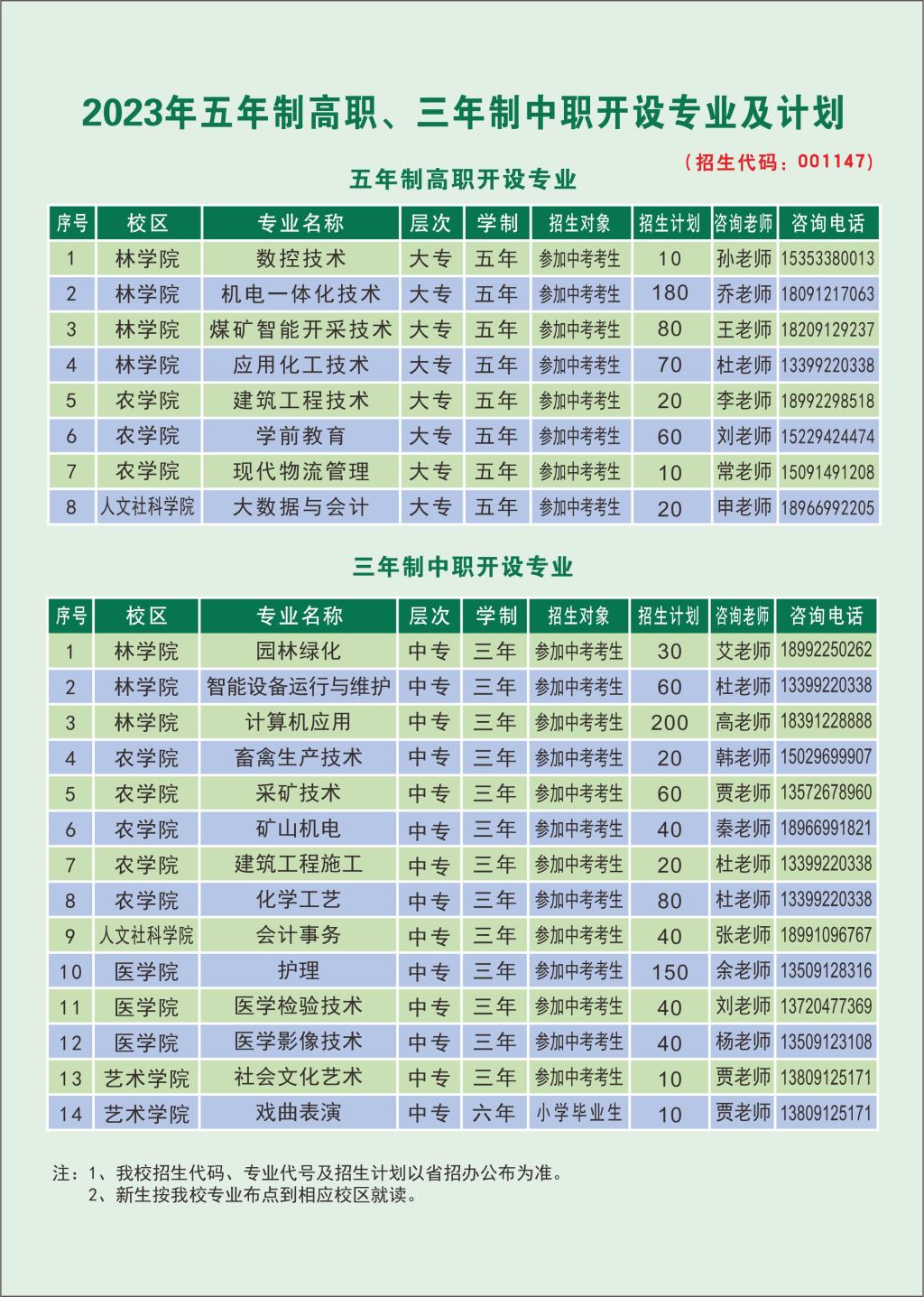 2023年五年制高职、三年制中职开设专业及计划

（招生代码：001147）

五年制高职开设专业

| 序号 | 校区 | 专业名称 | 层次 | 学制 | 招生对象 | 招生计划 | 咨询老师 | 咨询电话 |
|---|---|---|---|---|---|---|---|---|
| 1 | 林学院 | 数控技术 | 大专 | 五年 | 参加中考考生 | 10 | 孙老师 | 15353380013 |
| 2 | 林学院 | 机电一体化技术 | 大专 | 五年 | 参加中考考生 | 180 | 乔老师 | 18091217063 |
| 3 | 林学院 | 煤矿智能开采技术 | 大专 | 五年 | 参加中考考生 | 80 | 王老师 | 18209129237 |
| 4 | 林学院 | 应用化工技术 | 大专 | 五年 | 参加中考考生 | 70 | 杜老师 | 13399220338 |
| 5 | 农学院 | 建筑工程技术 | 大专 | 五年 | 参加中考考生 | 20 | 李老师 | 18992298518 |
| 6 | 农学院 | 学前教育 | 大专 | 五年 | 参加中考考生 | 60 | 刘老师 | 15229424474 |
| 7 | 农学院 | 现代物流管理 | 大专 | 五年 | 参加中考考生 | 10 | 常老师 | 15091491208 |
| 8 | 人文社科学院 | 大数据与会计 | 大专 | 五年 | 参加中考考生 | 20 | 申老师 | 18966992205 |

三年制中职开设专业

| 序号 | 校区 | 专业名称 | 层次 | 学制 | 招生对象 | 招生计划 | 咨询老师 | 咨询电话 |
|---|---|---|---|---|---|---|---|---|
| 1 | 林学院 | 园林绿化 | 中专 | 三年 | 参加中考考生 | 30 | 艾老师 | 18992250262 |
| 2 | 林学院 | 智能设备运行与维护 | 中专 | 三年 | 参加中考考生 | 60 | 杜老师 | 13399220338 |
| 3 | 林学院 | 计算机应用 | 中专 | 三年 | 参加中考考生 | 200 | 高老师 | 18391228888 |
| 4 | 农学院 | 畜禽生产技术 | 中专 | 三年 | 参加中考考生 | 20 | 韩老师 | 15029699907 |
| 5 | 农学院 | 采矿技术 | 中专 | 三年 | 参加中考考生 | 60 | 贾老师 | 13572678960 |
| 6 | 农学院 | 矿山机电 | 中专 | 三年 | 参加中考考生 | 40 | 秦老师 | 18966991821 |
| 7 | 农学院 | 建筑工程施工 | 中专 | 三年 | 参加中考考生 | 20 | 杜老师 | 13399220338 |
| 8 | 农学院 | 化学工艺 | 中专 | 三年 | 参加中考考生 | 80 | 杜老师 | 13399220338 |
| 9 | 人文社科学院 | 会计事务 | 中专 | 三年 | 参加中考考生 | 40 | 张老师 | 18991096767 |
| 10 | 医学院 | 护理 | 中专 | 三年 | 参加中考考生 | 150 | 余老师 | 13509128316 |
| 11 | 医学院 | 医学检验技术 | 中专 | 三年 | 参加中考考生 | 40 | 刘老师 | 13720477369 |
| 12 | 医学院 | 医学影像技术 | 中专 | 三年 | 参加中考考生 | 40 | 杨老师 | 13509123108 |
| 13 | 艺术学院 | 社会文化艺术 | 中专 | 三年 | 参加中考考生 | 10 | 贾老师 | 13809125171 |
| 14 | 艺术学院 | 戏曲表演 | 中专 | 六年 | 小学毕业生 | 10 | 贾老师 | 13809125171 |

注：1、我校招生代码、专业代号及招生计划以省招办公布为准。
2、新生按我校专业布点到相应校区就读。